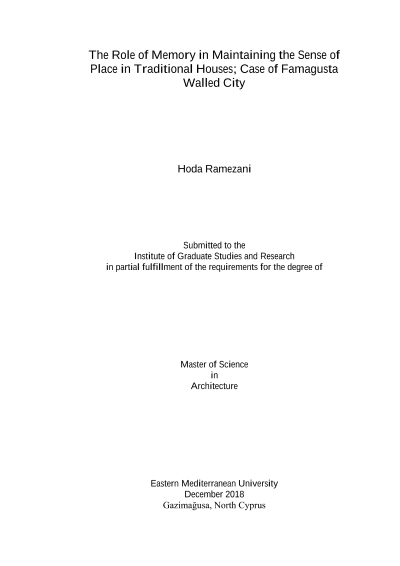 The Role of Memory in Maintaining the Sense of Place in Traditional Houses; Case of Famagusta Walled City

Hoda Ramezani

Submitted to the
Institute of Graduate Studies and Research
in partial fulfillment of the requirements for the degree of

Master of Science
in
Architecture

Eastern Mediterranean University
December 2018
Gazimağusa, North Cyprus